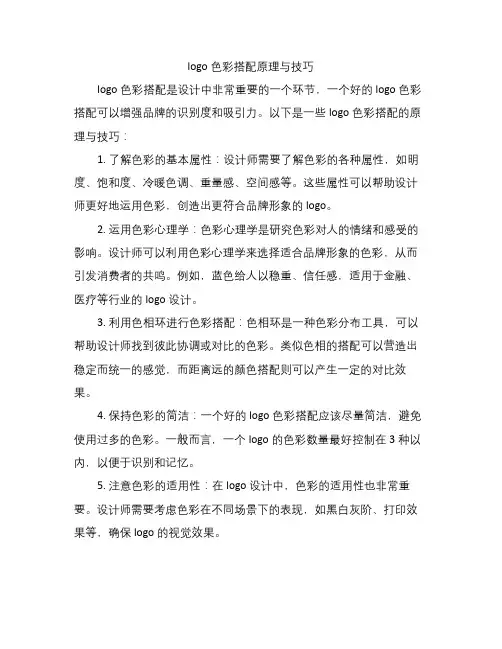 logo 色彩搭配原理与技巧

logo 色彩搭配是设计中非常重要的一个环节，一个好的 logo 色彩搭配可以增强品牌的识别度和吸引力。以下是一些 logo 色彩搭配的原理与技巧：

1. 了解色彩的基本属性：设计师需要了解色彩的各种属性，如明度、饱和度、冷暖色调、重量感、空间感等。这些属性可以帮助设计师更好地运用色彩，创造出更符合品牌形象的 logo。

2. 运用色彩心理学：色彩心理学是研究色彩对人的情绪和感受的影响。设计师可以利用色彩心理学来选择适合品牌形象的色彩，从而引发消费者的共鸣。例如，蓝色给人以稳重、信任感，适用于金融、医疗等行业的 logo 设计。

3. 利用色相环进行色彩搭配：色相环是一种色彩分布工具，可以帮助设计师找到彼此协调或对比的色彩。类似色相的搭配可以营造出稳定而统一的感觉，而距离远的颜色搭配则可以产生一定的对比效果。

4. 保持色彩的简洁：一个好的 logo 色彩搭配应该尽量简洁，避免使用过多的色彩。一般而言，一个 logo 的色彩数量最好控制在 3 种以内，以便于识别和记忆。

5. 注意色彩的适用性：在 logo 设计中，色彩的适用性也非常重要。设计师需要考虑色彩在不同场景下的表现，如黑白灰阶、打印效果等，确保 logo 的视觉效果。